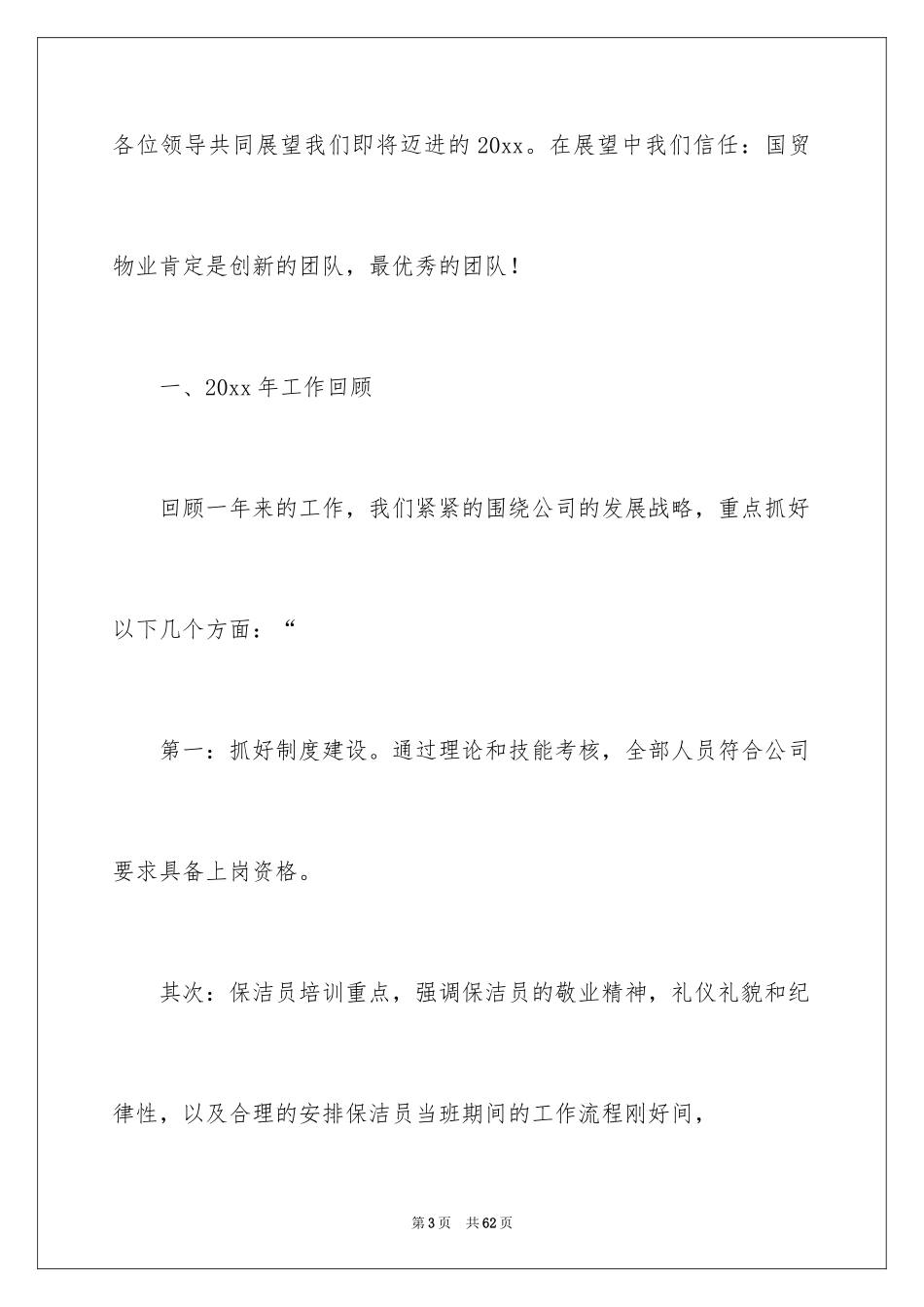 各位领导共同展望我们即将迈进的20xx。在展望中我们信任：国贸物业肯定是创新的团队，最优秀的团队！

一、20xx年工作回顾

回顾一年来的工作，我们紧紧的围绕公司的发展战略，重点抓好以下几个方面：“

第一：抓好制度建设。通过理论和技能考核，全部人员符合公司要求具备上岗资格。

其次：保洁员培训重点，强调保洁员的敬业精神，礼仪礼貌和纪律性，以及合理的安排保洁员当班期间的工作流程刚好间，

第3页 共62页